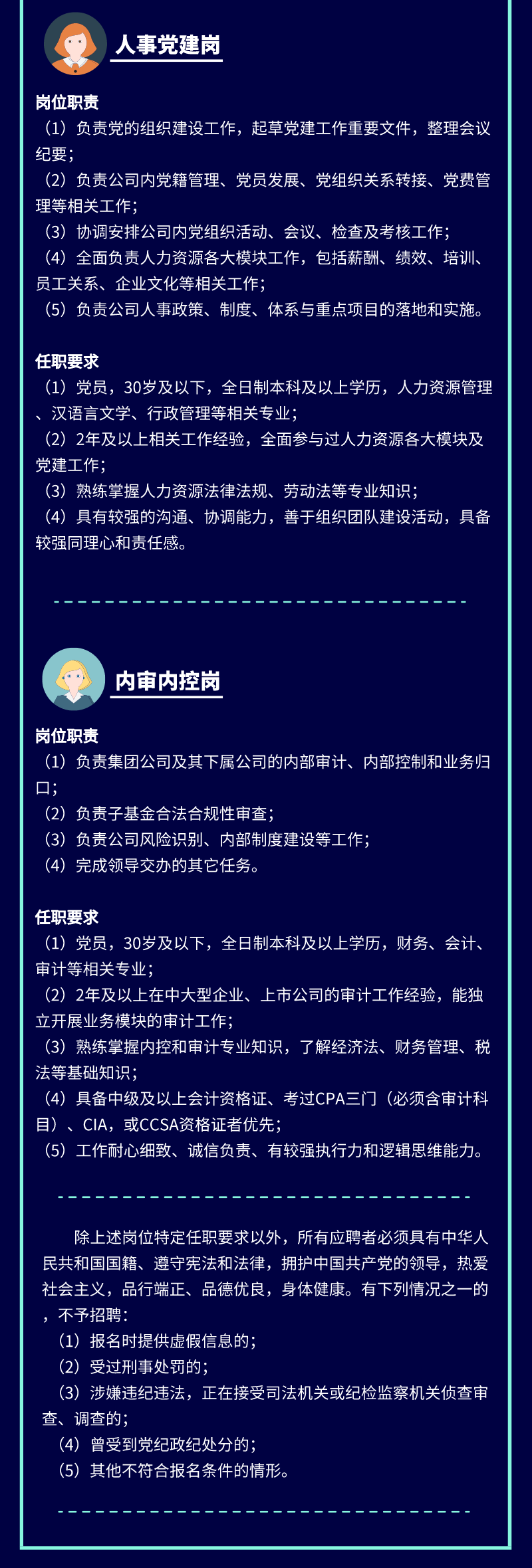 人事党建岗

岗位职责
（1）负责党的组织建设工作，起草党建工作重要文件，整理会议纪要；
（2）负责公司内党籍管理、党员发展、党组织关系转接、党费管理等相关工作；
（3）协调安排公司内党组织活动、会议、检查及考核工作；
（4）全面负责人力资源各大模块工作，包括薪酬、绩效、培训、员工关系、企业文化等相关工作；
（5）负责公司人事政策、制度、体系与重点项目的落地和实施。

任职要求
（1）党员，30岁及以下，全日制本科及以上学历，人力资源管理、汉语言文学、行政管理等相关专业；
（2）2年及以上相关工作经验，全面参与过人力资源各大模块及党建工作；
（3）熟练掌握人力资源法律法规、劳动法等专业知识；
（4）具有较强的沟通、协调能力，善于组织团队建设活动，具备较强同理心和责任感。

内审内控岗

岗位职责
（1）负责集团公司及其下属公司的内部审计、内部控制和业务归口；
（2）负责子基金合法合规性审查；
（3）负责公司风险识别、内部制度建设等工作；
（4）完成领导交办的其它任务。

任职要求
（1）党员，30岁及以下，全日制本科及以上学历，财务、会计、审计等相关专业；
（2）2年及以上在中大型企业、上市公司的审计工作经验，能独立开展业务模块的审计工作；
（3）熟练掌握内控和审计专业知识，了解经济法、财务管理、税法等基础知识；
（4）具备中级及以上会计资格证、考过CPA三门（必须含审计科目）、CIA，或CCSA资格证者优先；
（5）工作耐心细致、诚信负责、有较强执行力和逻辑思维能力。

除上述岗位特定任职要求以外，所有应聘者必须具有中华人民共和国国籍、遵守宪法和法律，拥护中国共产党的领导，热爱社会主义，品行端正、品德优良，身体健康。有下列情况之一的，不予招聘：
（1）报名时提供虚假信息的；
（2）受过刑事处罚的；
（3）涉嫌违纪违法，正在接受司法机关或纪检监察机关侦查审查、调查的；
（4）曾受到党纪政纪处分的；
（5）其他不符合报名条件的情形。